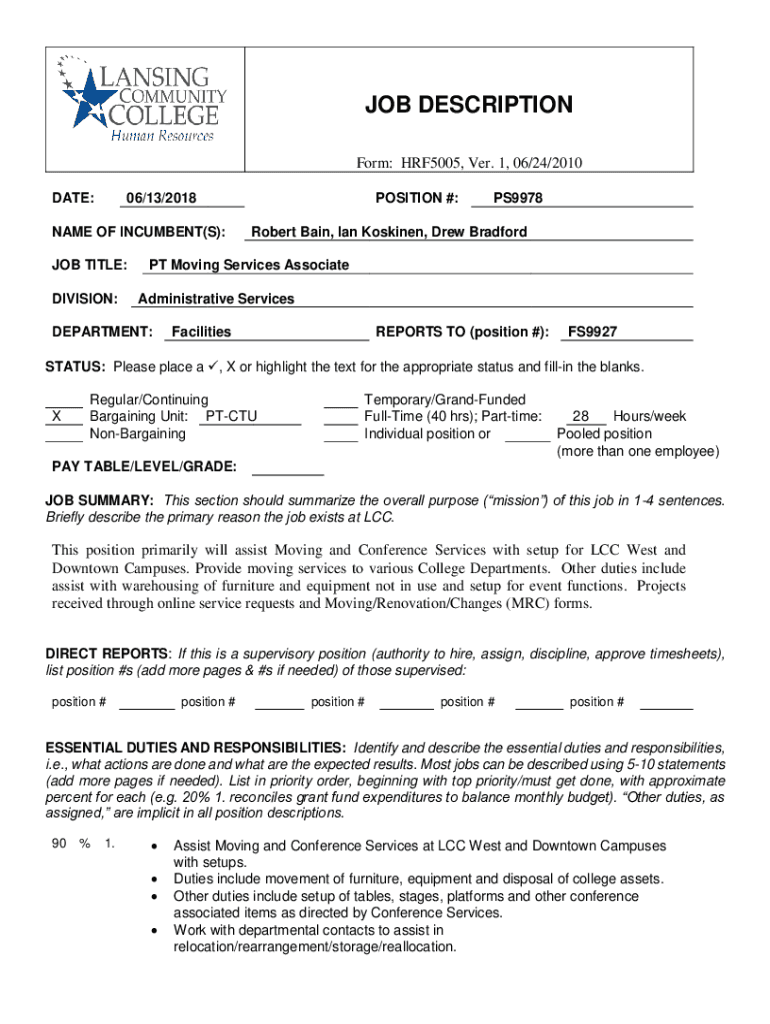 LANSING COMMUNITY COLLEGE
Human Resources

JOB DESCRIPTION

Form: HRF5005, Ver. 1, 06/24/2010

DATE: 06/13/2018 POSITION #: PS9978

NAME OF INCUMBENT(S): Robert Bain, Ian Koskinen, Drew Bradford

JOB TITLE: PT Moving Services Associate

DIVISION: Administrative Services

DEPARTMENT: Facilities REPORTS TO (position #): FS9927

STATUS: Please place a ✓, X or highlight the text for the appropriate status and fill-in the blanks.

_____ Regular/Continuing
X Bargaining Unit: PT-CTU
_____ Non-Bargaining

____ Temporary/Grand-Funded
____ Full-Time (40 hrs); Part-time: 28 Hours/week
____ Individual position or ______ Pooled position (more than one employee)

PAY TABLE/LEVEL/GRADE: _________

JOB SUMMARY: This section should summarize the overall purpose ("mission") of this job in 1-4 sentences. Briefly describe the primary reason the job exists at LCC.

This position primarily will assist Moving and Conference Services with setup for LCC West and Downtown Campuses. Provide moving services to various College Departments. Other duties include assist with warehousing of furniture and equipment not in use and setup for event functions. Projects received through online service requests and Moving/Renovation/Changes (MRC) forms.

DIRECT REPORTS: If this is a supervisory position (authority to hire, assign, discipline, approve timesheets), list position #s (add more pages & #s if needed) of those supervised:

position # _______ position # _______ position # _______ position # _______ position # _______

ESSENTIAL DUTIES AND RESPONSIBILITIES: Identify and describe the essential duties and responsibilities, i.e., what actions are done and what are the expected results. Most jobs can be described using 5-10 statements (add more pages if needed). List in priority order, beginning with top priority/must get done, with approximate percent for each (e.g. 20% 1. reconciles grant fund expenditures to balance monthly budget). "Other duties, as assigned," are implicit in all position descriptions.

90 % 1.
• Assist Moving and Conference Services at LCC West and Downtown Campuses with setups.
• Duties include movement of furniture, equipment and disposal of college assets.
• Other duties include setup of tables, stages, platforms and other conference associated items as directed by Conference Services.
• Work with departmental contacts to assist in relocation/rearrangement/storage/reallocation.